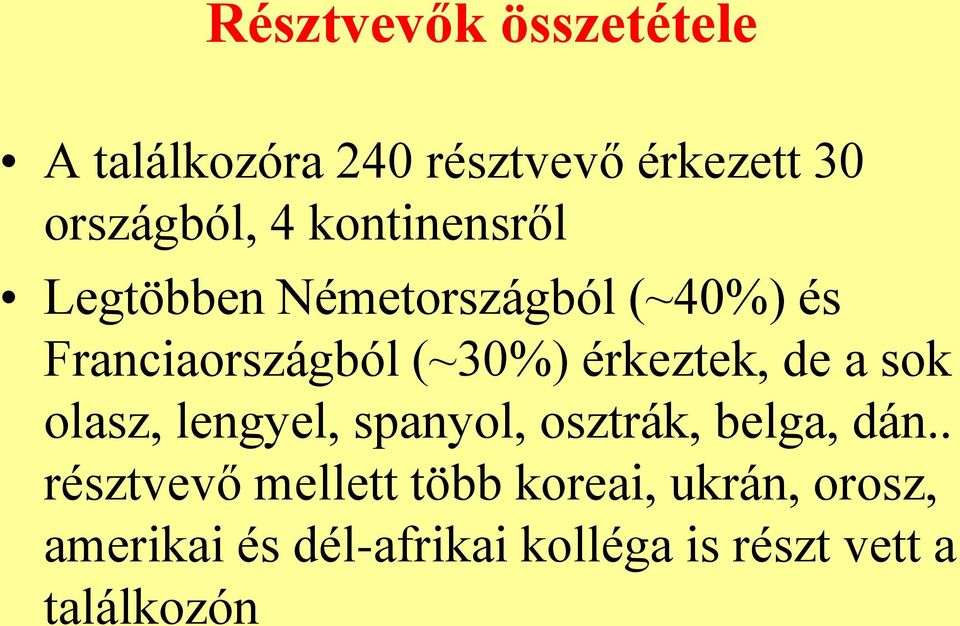 Résztvevők összetétele

• A találkozóra 240 résztvevő érkezett 30 országból, 4 kontinensről

• Legtöbben Németországból (~40%) és Franciaországból (~30%) érkeztek, de a sok olasz, lengyel, spanyol, osztrák, belga, dán.. résztvevő mellett több koreai, ukrán, orosz, amerikai és dél-afrikai kolléga is részt vett a találkozón